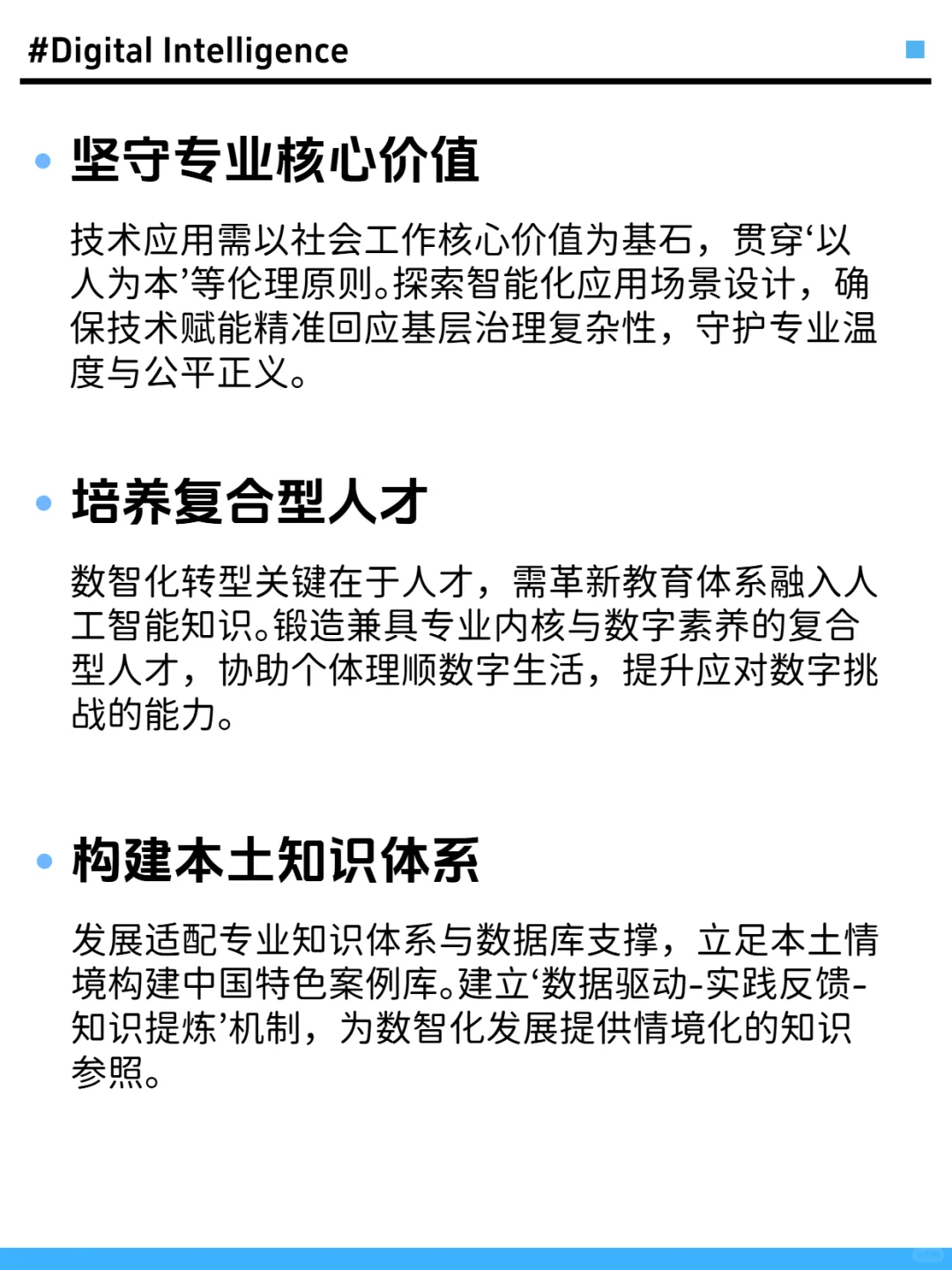 #Digital Intelligence

• 坚守专业核心价值

技术应用需以社会工作核心价值为基石，贯穿‘以人为本’等伦理原则。探索智能化应用场景设计，确保技术赋能精准回应基层治理复杂性，守护专业温度与公平正义。

• 培养复合型人才

数智化转型关键在于人才，需革新教育体系融入人工智能知识。锻造兼具专业内核与数字素养的复合型人才，协助个体理顺数字生活，提升应对数字挑战的能力。

• 构建本土知识体系

发展适配专业知识体系与数据库支撑，立足本土情境构建中国特色案例库。建立‘数据驱动-实践反馈-知识提炼’机制，为数智化发展提供情境化的知识参照。